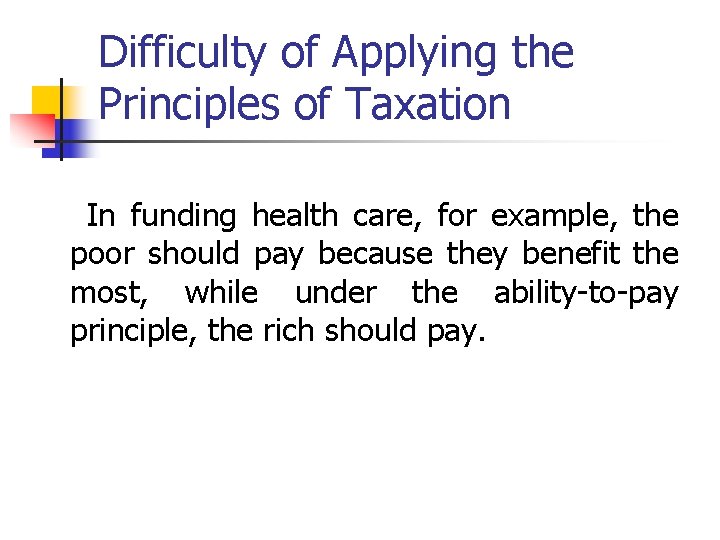 Difficulty of Applying the Principles of Taxation

In funding health care, for example, the poor should pay because they benefit the most, while under the ability-to-pay principle, the rich should pay.